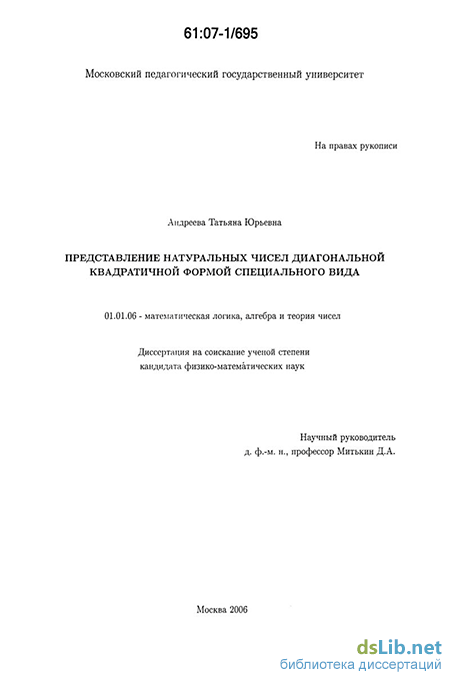 61:07-1/695

Московский педагогический государственный университет

На правах рукописи

Андреева Татьяна Юрьевна

ПРЕДСТАВЛЕНИЕ НАТУРАЛЬНЫХ ЧИСЕЛ ДИАГОНАЛЬНОЙ КВАДРАТИЧНОЙ ФОРМОЙ СПЕЦИАЛЬНОГО ВИДА

01.01.06 - математическая логика, алгебра и теория чисел

Диссертация на соискание ученой степени кандидата физико-математических наук

Научный руководитель
д. ф.-м. н., профессор Митькин Д.А.

Москва 2006

dsLib.net
библиотека диссертаций